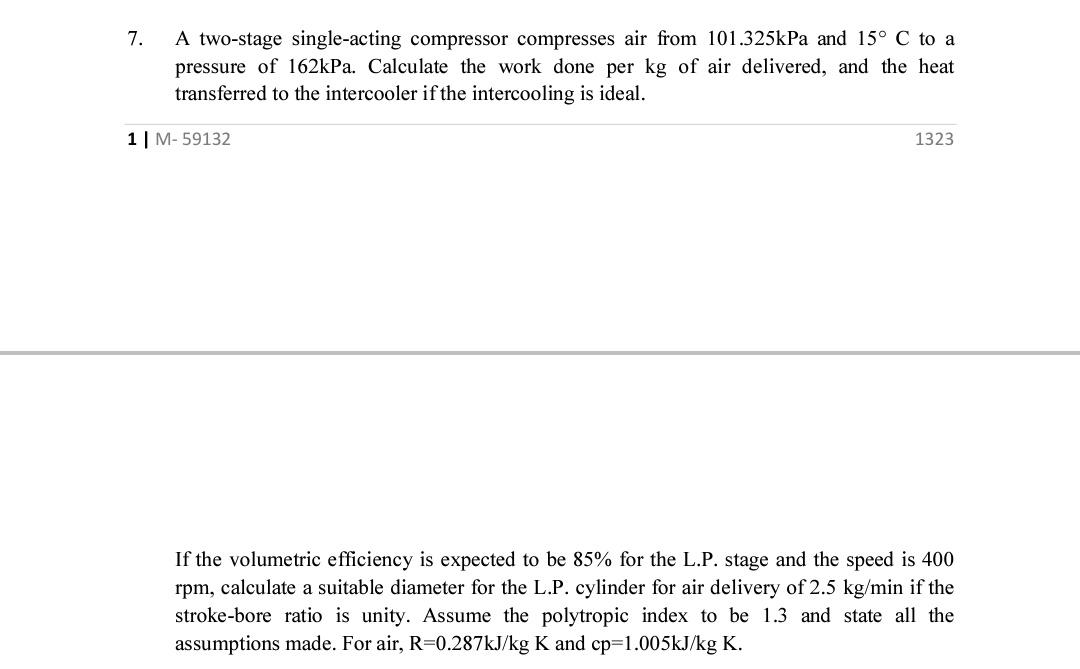 7. A two-stage single-acting compressor compresses air from 101.325kPa and 15° C to a pressure of 162kPa. Calculate the work done per kg of air delivered, and the heat transferred to the intercooler if the intercooling is ideal.

1 | M- 59132

1323

If the volumetric efficiency is expected to be 85% for the L.P. stage and the speed is 400 rpm, calculate a suitable diameter for the L.P. cylinder for air delivery of 2.5 kg/min if the stroke-bore ratio is unity. Assume the polytropic index to be 1.3 and state all the assumptions made. For air, R=0.287kJ/kg K and cp=1.005kJ/kg K.